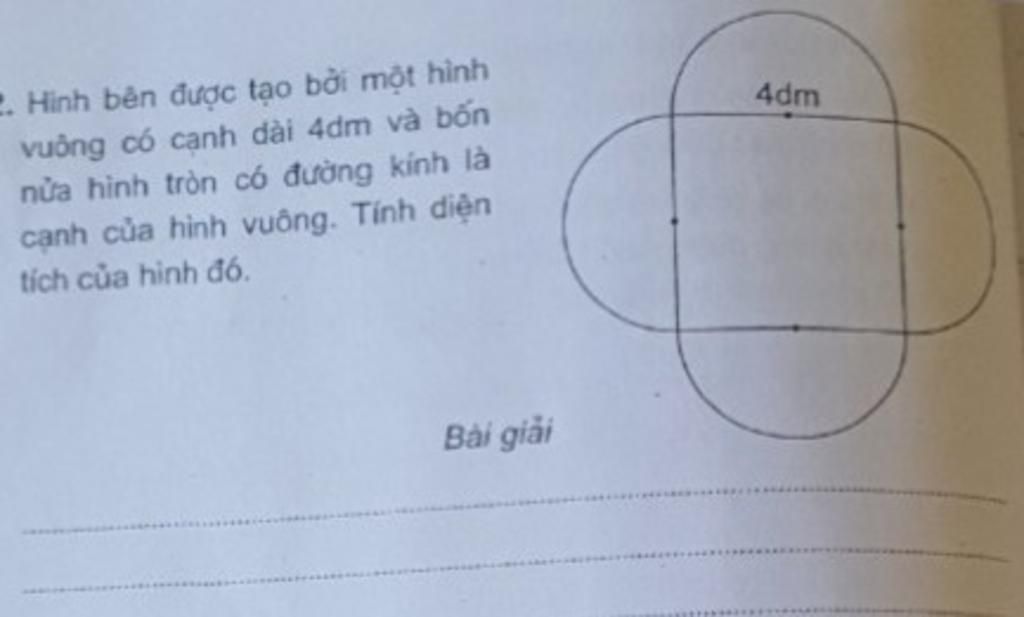 2. Hình bên được tạo bởi một hình vuông có cạnh dài 4dm và bốn nửa hình tròn có đường kính là cạnh của hình vuông. Tính diện tích của hình đó.

4dm

Bài giải